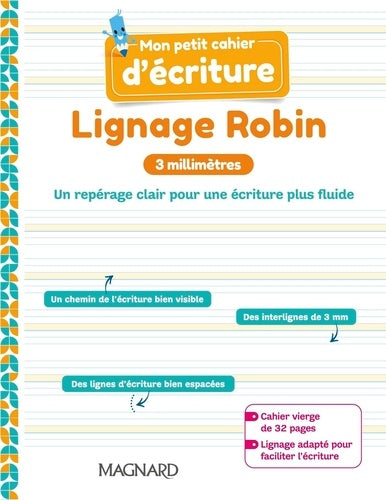 Mon petit cahier d'écriture

Lignage Robin

3 millimètres

Un repérage clair pour une écriture plus fluide

Un chemin de l'écriture bien visible

Des interlignes de 3 mm

Des lignes d'écriture bien espacées

Cahier vierge de 32 pages

Lignage adapté pour faciliter l'écriture

MAGNARD